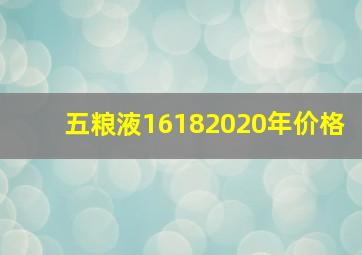 五粮液16182020年价格